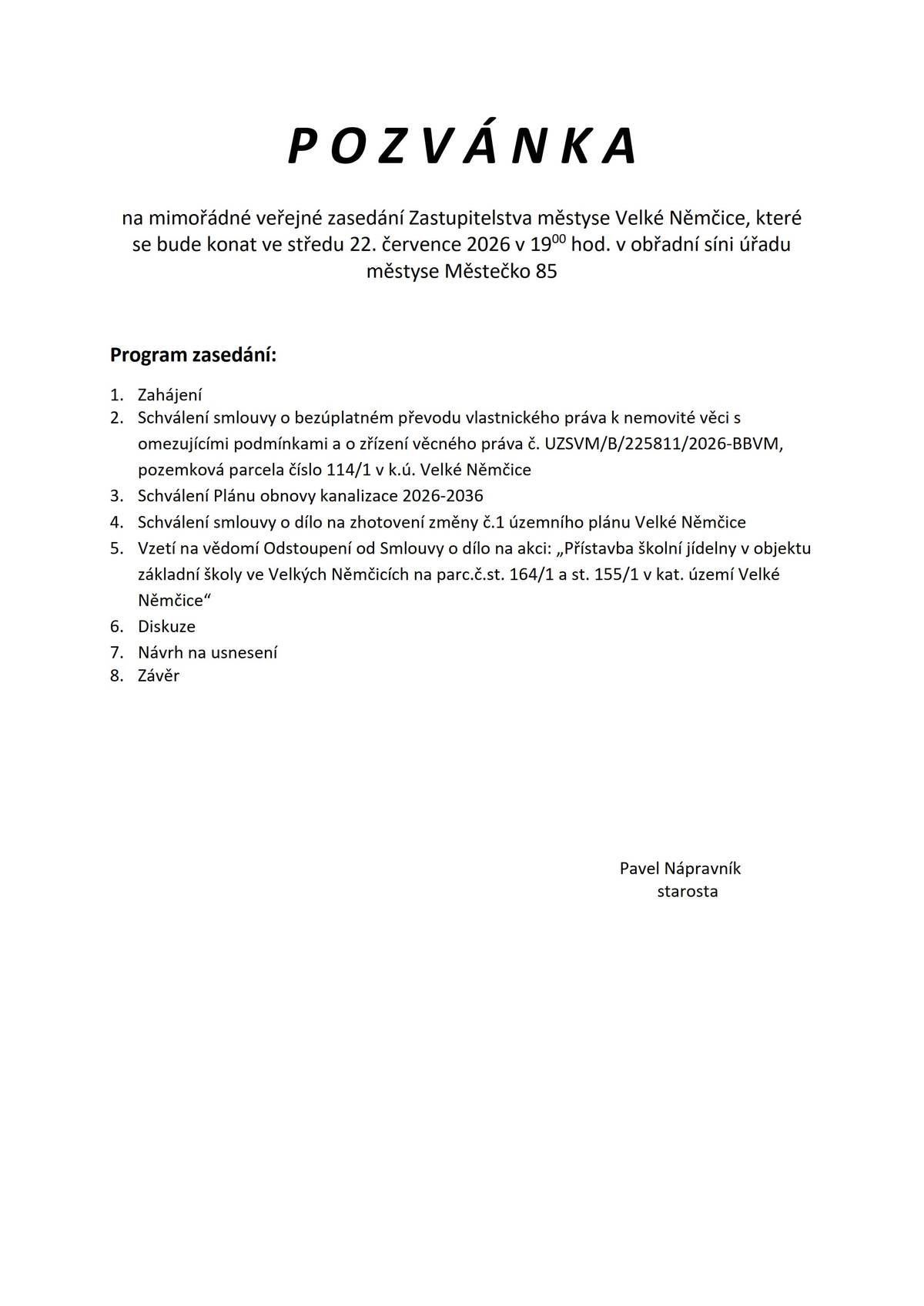 P O Z V Á N K A

na mimořádné veřejné zasedání Zastupitelstva městyse Velké Němčice, které se bude konat ve středu 22. července 2026 v $19^{00}$ hod. v obřadní síni úřadu městyse Městečko 85

Program zasedání:

1. Zahájení
2. Schválení smlouvy o bezúplatném převodu vlastnického práva k nemovité věci s omezujícími podmínkami a o zřízení věcného práva č. UZSVM/B/225811/2026-BBVM, pozemková parcela číslo 114/1 v k.ú. Velké Němčice
3. Schválení Plánu obnovy kanalizace 2026-2036
4. Schválení smlouvy o dílo na zhotovení změny č.1 územního plánu Velké Němčice
5. Vzetí na vědomí Odstoupení od Smlouvy o dílo na akci: „Přístavba školní jídelny v objektu základní školy ve Velkých Němčicích na parc.č.st. 164/1 a st. 155/1 v kat. území Velké Němčice“
6. Diskuze
7. Návrh na usnesení
8. Závěr

Pavel Nápravník
starosta